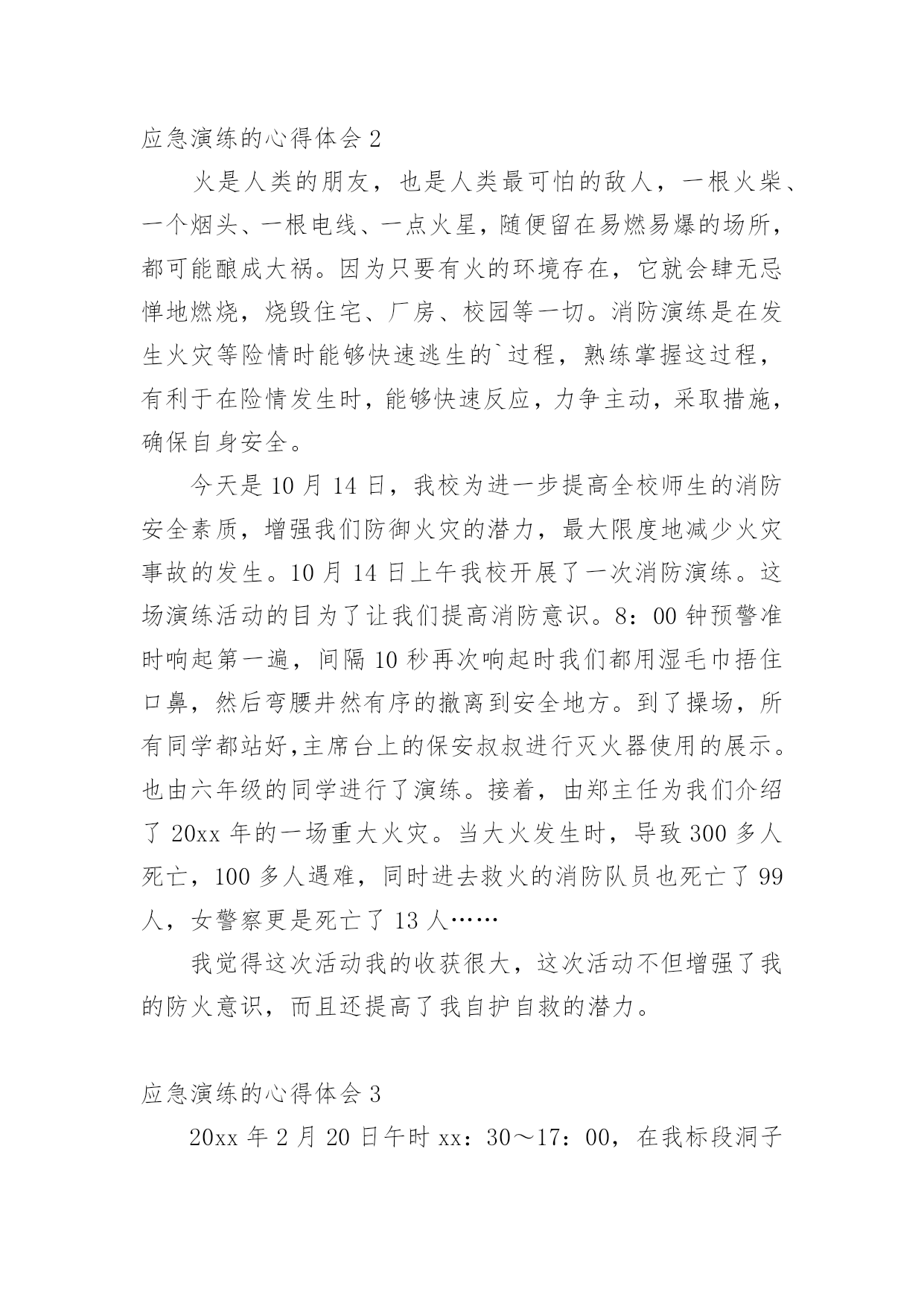 应急演练的心得体会 2

火是人类的朋友，也是人类最可怕的敌人，一根火柴、一个烟头、一根电线、一点火星，随便留在易燃易爆的场所，都可能酿成大祸。因为只要有火的环境存在，它就会肆无忌惮地燃烧，烧毁住宅、厂房、校园等一切。消防演练是在发生火灾等险情时能够快速逃生的`过程，熟练掌握这过程，有利于在险情发生时，能够快速反应，力争主动，采取措施，确保自身安全。

今天是 10 月 14 日，我校为进一步提高全校师生的消防安全素质，增强我们防御火灾的潜力，最大限度地减少火灾事故的发生。10 月 14 日上午我校开展了一次消防演练。这场演练活动的目为了让我们提高消防意识。8：00 钟预警准时响起第一遍，间隔 10 秒再次响起时我们都用湿毛巾捂住口鼻，然后弯腰井然有序的撤离到安全地方。到了操场，所有同学都站好,主席台上的保安叔叔进行灭火器使用的展示。也由六年级的同学进行了演练。接着，由郑主任为我们介绍了 20xx 年的一场重大火灾。当大火发生时，导致 300 多人死亡，100 多人遇难，同时进去救火的消防队员也死亡了 99 人，女警察更是死亡了 13 人……

我觉得这次活动我的收获很大，这次活动不但增强了我的防火意识，而且还提高了我自护自救的潜力。

应急演练的心得体会 3

20xx 年 2 月 20 日午时 xx：30～17：00，在我标段洞子